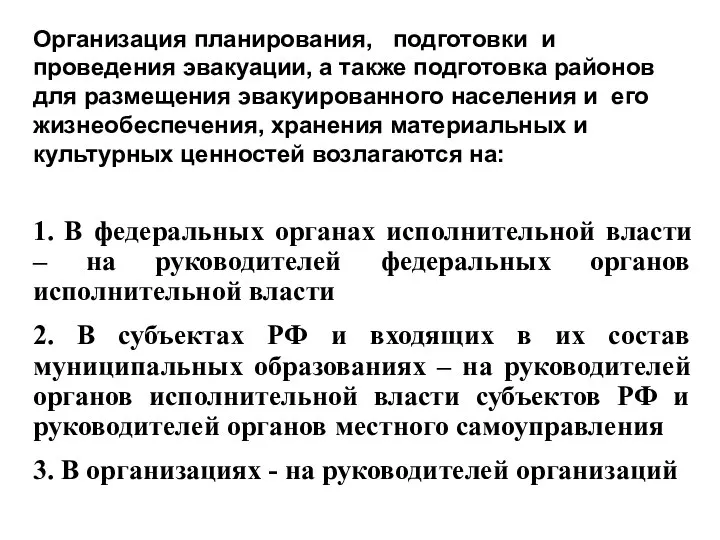 Организация планирования, подготовки и проведения эвакуации, а также подготовка районов для размещения эвакуированного населения и его жизнеобеспечения, хранения материальных и культурных ценностей возлагаются на:

1. В федеральных органах исполнительной власти – на руководителей федеральных органов исполнительной власти

2. В субъектах РФ и входящих в их состав муниципальных образованиях – на руководителей органов исполнительной власти субъектов РФ и руководителей органов местного самоуправления

3. В организациях - на руководителей организаций